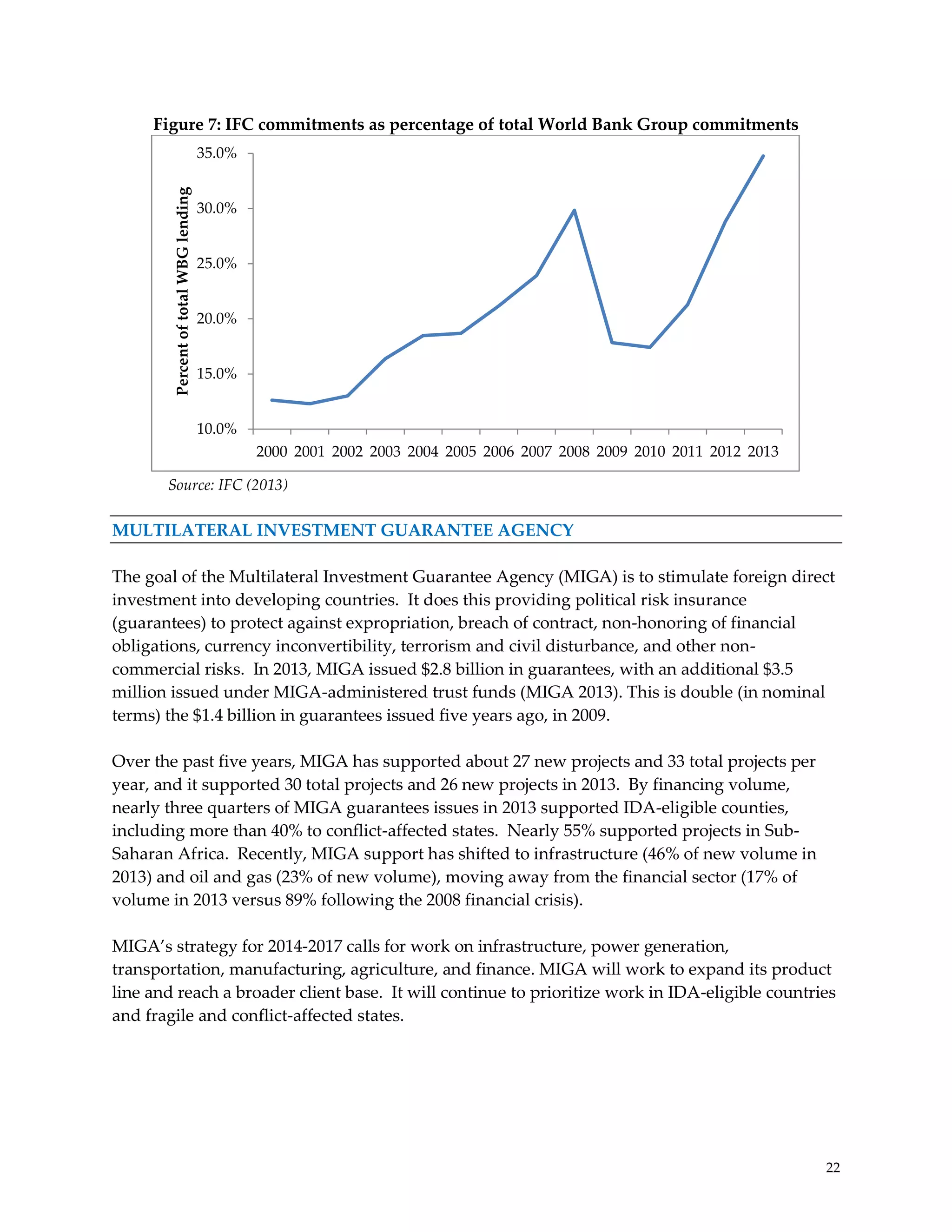 Figure 7: IFC commitments as percentage of total World Bank Group commitments

Percent of total WBG lending

35.0%
30.0%
25.0%
20.0%
15.0%
10.0%

2000 2001 2002 2003 2004 2005 2006 2007 2008 2009 2010 2011 2012 2013

Source: IFC (2013)

MULTILATERAL INVESTMENT GUARANTEE AGENCY

The goal of the Multilateral Investment Guarantee Agency (MIGA) is to stimulate foreign direct investment into developing countries. It does this providing political risk insurance (guarantees) to protect against expropriation, breach of contract, non-honoring of financial obligations, currency inconvertibility, terrorism and civil disturbance, and other non-commercial risks. In 2013, MIGA issued $2.8 billion in guarantees, with an additional $3.5 million issued under MIGA-administered trust funds (MIGA 2013). This is double (in nominal terms) the $1.4 billion in guarantees issued five years ago, in 2009.

Over the past five years, MIGA has supported about 27 new projects and 33 total projects per year, and it supported 30 total projects and 26 new projects in 2013. By financing volume, nearly three quarters of MIGA guarantees issues in 2013 supported IDA-eligible counties, including more than 40% to conflict-affected states. Nearly 55% supported projects in Sub-Saharan Africa. Recently, MIGA support has shifted to infrastructure (46% of new volume in 2013) and oil and gas (23% of new volume), moving away from the financial sector (17% of volume in 2013 versus 89% following the 2008 financial crisis).

MIGA's strategy for 2014-2017 calls for work on infrastructure, power generation, transportation, manufacturing, agriculture, and finance. MIGA will work to expand its product line and reach a broader client base. It will continue to prioritize work in IDA-eligible countries and fragile and conflict-affected states.

22